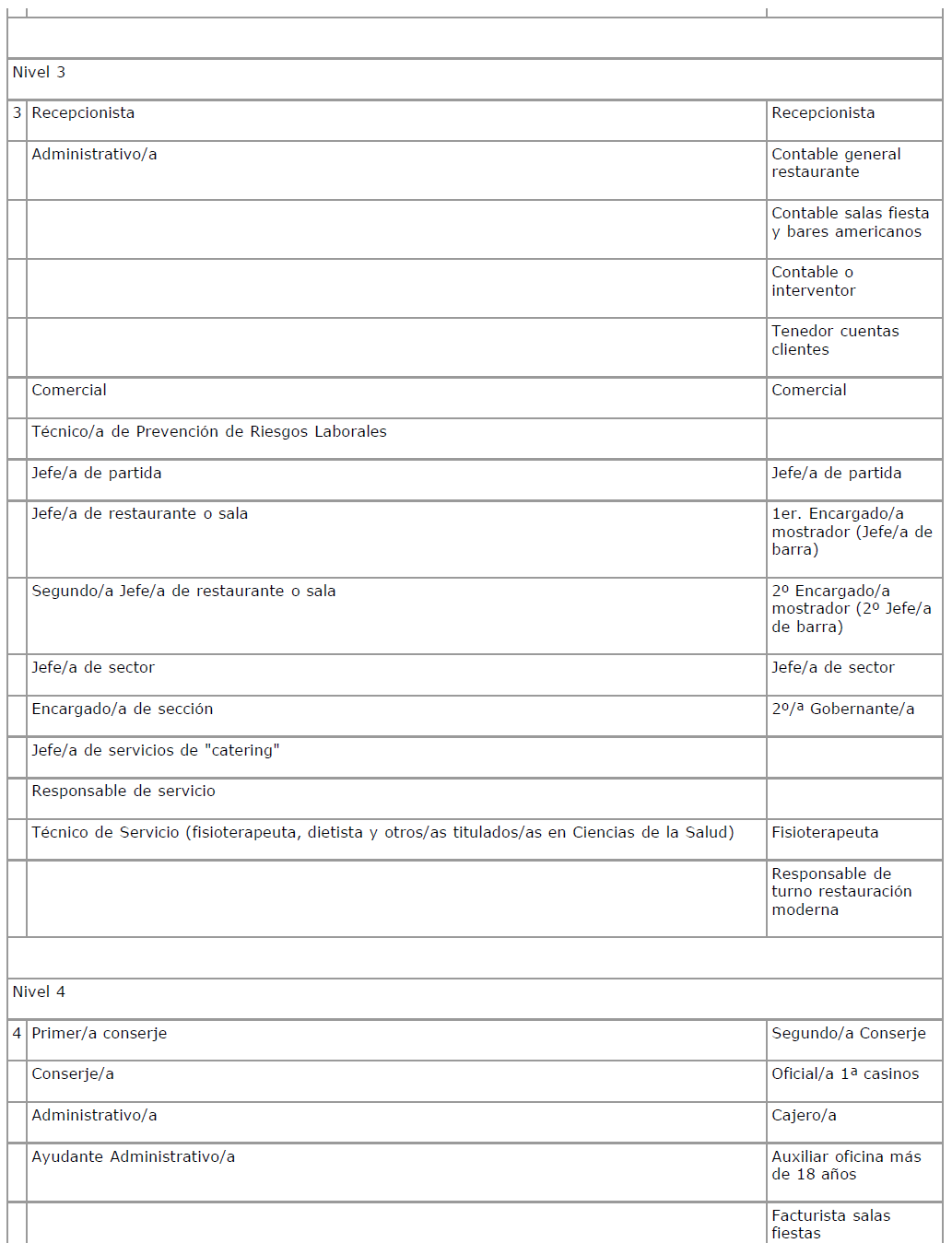 | | | |
|---|---|---|
| | | |
| Nivel 3 | | |
| 3 | Recepcionista | Recepcionista |
| | Administrativo/a | Contable general restaurante |
| | | Contable salas fiesta y bares americanos |
| | | Contable o interventor |
| | | Tenedor cuentas clientes |
| | Comercial | Comercial |
| | Técnico/a de Prevención de Riesgos Laborales | |
| | Jefe/a de partida | Jefe/a de partida |
| | Jefe/a de restaurante o sala | 1er. Encargado/a mostrador (Jefe/a de barra) |
| | Segundo/a Jefe/a de restaurante o sala | 2º Encargado/a mostrador (2º Jefe/a de barra) |
| | Jefe/a de sector | Jefe/a de sector |
| | Encargado/a de sección | 2º/ª Gobernante/a |
| | Jefe/a de servicios de "catering" | |
| | Responsable de servicio | |
| | Técnico de Servicio (fisioterapeuta, dietista y otros/as titulados/as en Ciencias de la Salud) | Fisioterapeuta |
| | | Responsable de turno restauración moderna |
| | | |
| Nivel 4 | | |
| 4 | Primer/a conserje | Segundo/a Conserje |
| | Conserje/a | Oficial/a 1ª casinos |
| | Administrativo/a | Cajero/a |
| | Ayudante Administrativo/a | Auxiliar oficina más de 18 años |
| | | Facturista salas fiestas |